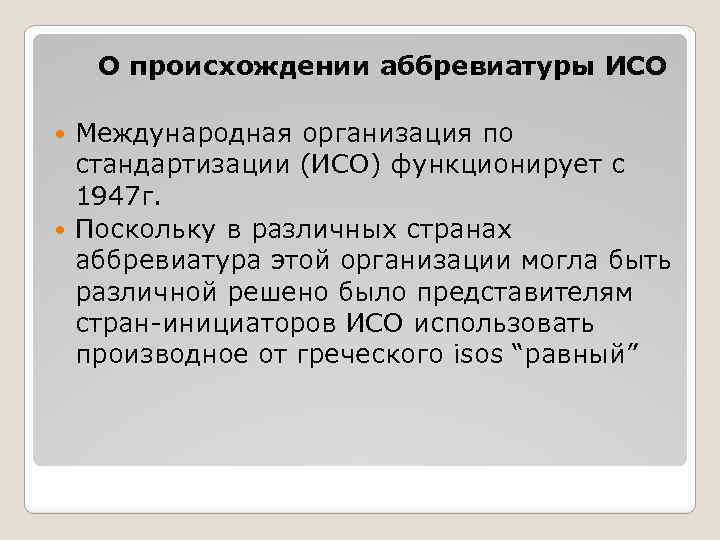 О происхождении аббревиатуры ИСО

Международная организация по стандартизации (ИСО) функционирует с 1947г.

Поскольку в различных странах аббревиатура этой организации могла быть различной решено было представителям стран-инициаторов ИСО использовать производное от греческого isos “равный”